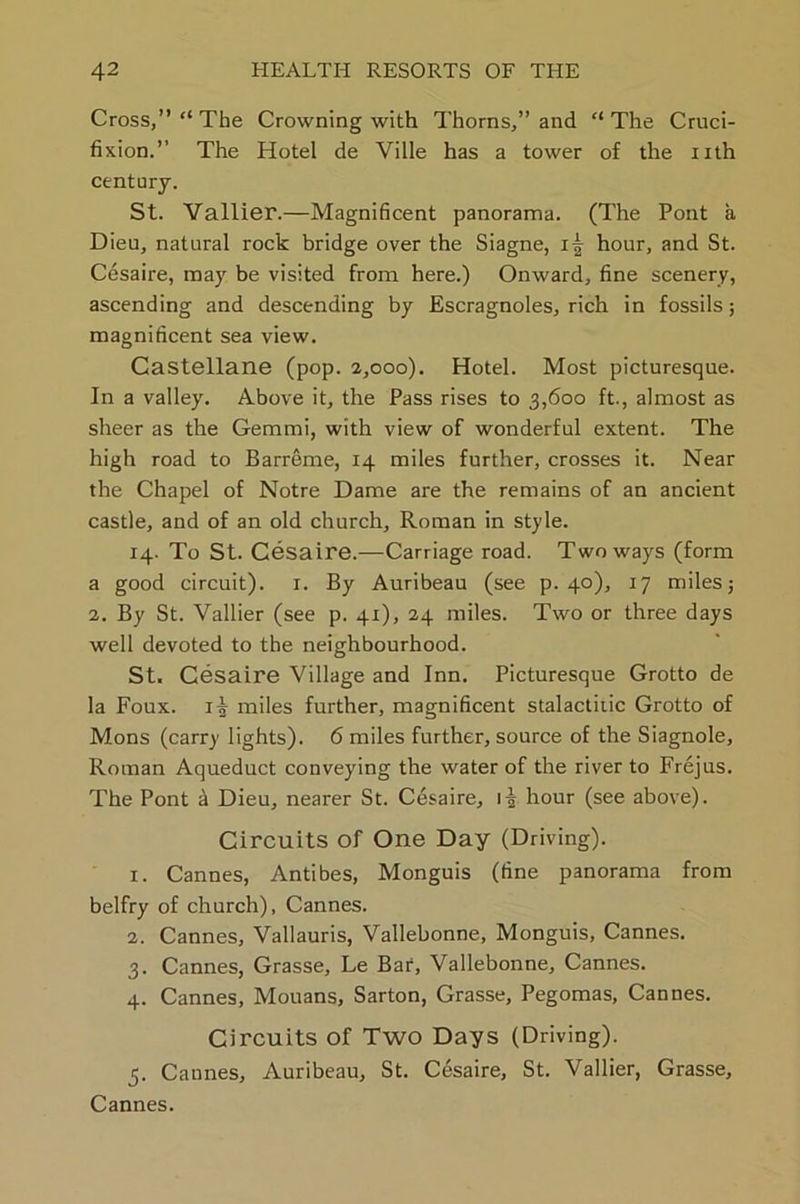 42 HEALTH RESORTS OF THE

Cross," "The Crowning with Thorns," and "The Crucifixion." The Hotel de Ville has a tower of the 11th century.

St. Vallier.—Magnificent panorama. (The Pont à Dieu, natural rock bridge over the Siagne, $1\frac{1}{2}$ hour, and St. Césaire, may be visited from here.) Onward, fine scenery, ascending and descending by Escragnoles, rich in fossils; magnificent sea view.

Castellane (pop. 2,000). Hotel. Most picturesque. In a valley. Above it, the Pass rises to 3,600 ft., almost as sheer as the Gemmi, with view of wonderful extent. The high road to Barrême, 14 miles further, crosses it. Near the Chapel of Notre Dame are the remains of an ancient castle, and of an old church, Roman in style.

14. To St. Césaire.—Carriage road. Two ways (form a good circuit). 1. By Auribeau (see p. 40), 17 miles; 2. By St. Vallier (see p. 41), 24 miles. Two or three days well devoted to the neighbourhood.

St. Césaire Village and Inn. Picturesque Grotto de la Foux. $1\frac{1}{2}$ miles further, magnificent stalactitic Grotto of Mons (carry lights). 6 miles further, source of the Siagnole, Roman Aqueduct conveying the water of the river to Fréjus. The Pont à Dieu, nearer St. Césaire, $1\frac{1}{2}$ hour (see above).

Circuits of One Day (Driving).

1. Cannes, Antibes, Monguis (fine panorama from belfry of church), Cannes.
2. Cannes, Vallauris, Vallebonne, Monguis, Cannes.
3. Cannes, Grasse, Le Bar, Vallebonne, Cannes.
4. Cannes, Mouans, Sarton, Grasse, Pegomas, Cannes.

Circuits of Two Days (Driving).

5. Cannes, Auribeau, St. Césaire, St. Vallier, Grasse, Cannes.